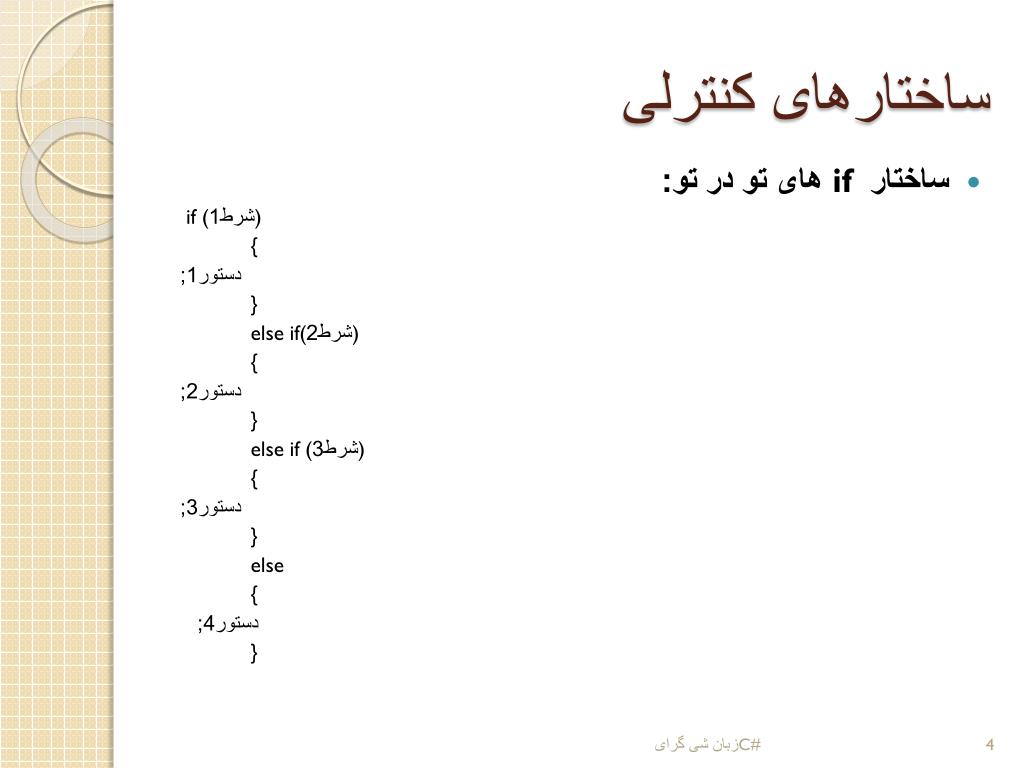 ساختارهای کنترلی

• ساختار if های تو در تو:

if (شرط1)
{
دستور1;
}
else if(شرط2)
{
دستور2;
}
else if (شرط3)
{
دستور3;
}
else
{
دستور4;
}

زبان شی گرای C#

4